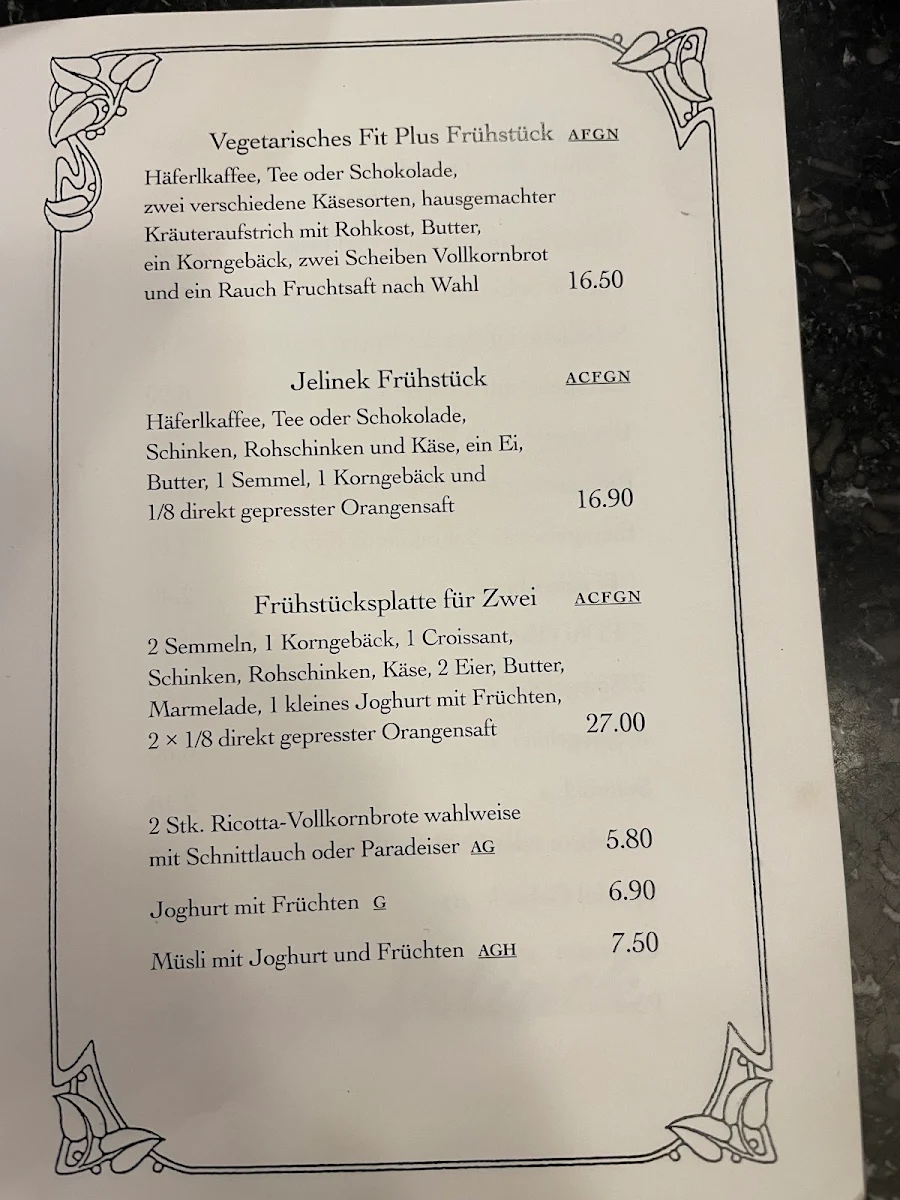 Vegetarisches Fit Plus Frühstück AFGN

Häferlkaffee, Tee oder Schokolade, zwei verschiedene Käsesorten, hausgemachter Kräuteraufstrich mit Rohkost, Butter, ein Korngebäck, zwei Scheiben Vollkornbrot und ein Rauch Fruchtsaft nach Wahl 16.50

Jelinek Frühstück ACFGN

Häferlkaffee, Tee oder Schokolade, Schinken, Rohschinken und Käse, ein Ei, Butter, 1 Semmel, 1 Korngebäck und 1/8 direkt gepresster Orangensaft 16.90

Frühstücksplatte für Zwei ACFGN

2 Semmeln, 1 Korngebäck, 1 Croissant, Schinken, Rohschinken, Käse, 2 Eier, Butter, Marmelade, 1 kleines Joghurt mit Früchten, 2 × 1/8 direkt gepresster Orangensaft 27.00

2 Stk. Ricotta-Vollkornbrote wahlweise mit Schnittlauch oder Paradeiser AG 5.80

Joghurt mit Früchten G 6.90

Müsli mit Joghurt und Früchten AGH 7.50